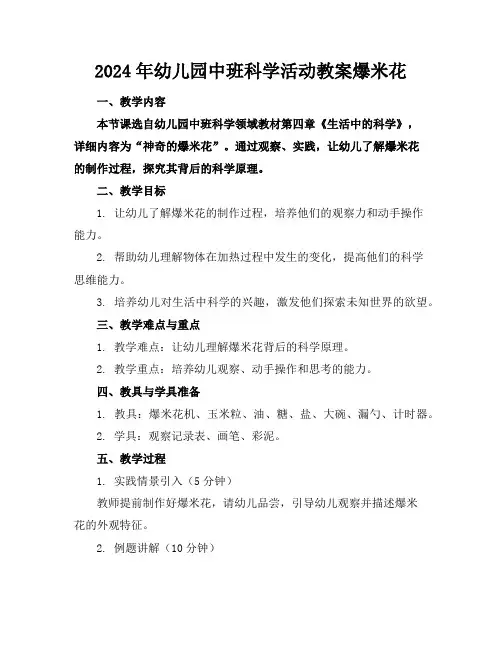 2024年幼儿园中班科学活动教案爆米花

一、教学内容

本节课选自幼儿园中班科学领域教材第四章《生活中的科学》，详细内容为“神奇的爆米花”。通过观察、实践，让幼儿了解爆米花的制作过程，探究其背后的科学原理。

二、教学目标

1. 让幼儿了解爆米花的制作过程，培养他们的观察力和动手操作能力。

2. 帮助幼儿理解物体在加热过程中发生的变化，提高他们的科学思维能力。

3. 培养幼儿对生活中科学的兴趣，激发他们探索未知世界的欲望。

三、教学难点与重点

1. 教学难点：让幼儿理解爆米花背后的科学原理。

2. 教学重点：培养幼儿观察、动手操作和思考的能力。

四、教具与学具准备

1. 教具：爆米花机、玉米粒、油、糖、盐、大碗、漏勺、计时器。

2. 学具：观察记录表、画笔、彩泥。

五、教学过程

1. 实践情景引入（5分钟）

教师提前制作好爆米花，请幼儿品尝，引导幼儿观察并描述爆米花的外观特征。

2. 例题讲解（10分钟）